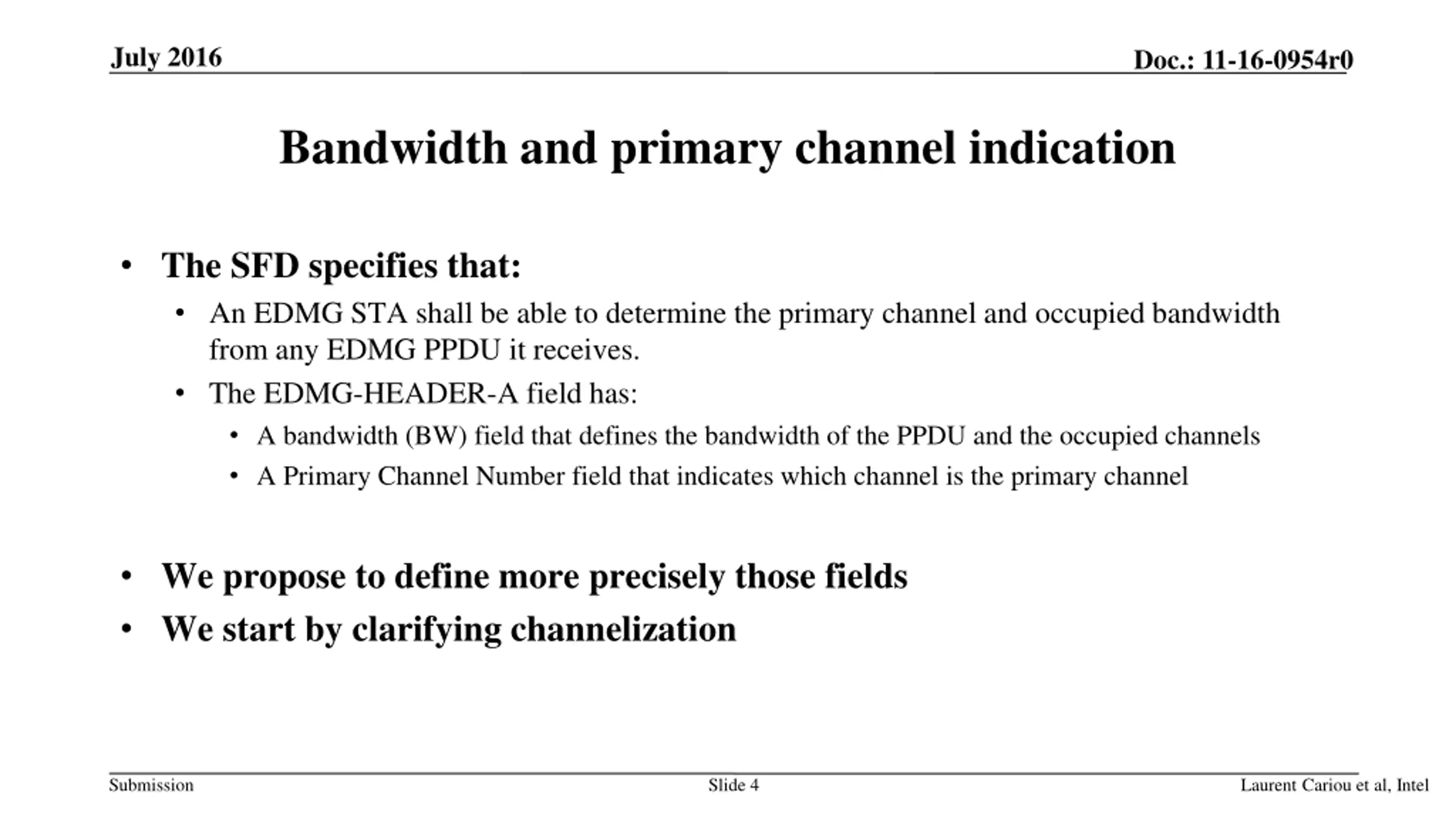 July 2016

Doc.: 11-16-0954r0

Bandwidth and primary channel indication

• The SFD specifies that:
  • An EDMG STA shall be able to determine the primary channel and occupied bandwidth from any EDMG PPDU it receives.
  • The EDMG-HEADER-A field has:
    • A bandwidth (BW) field that defines the bandwidth of the PPDU and the occupied channels
    • A Primary Channel Number field that indicates which channel is the primary channel

• We propose to define more precisely those fields
• We start by clarifying channelization

Submission

Slide 4

Laurent Cariou et al, Intel